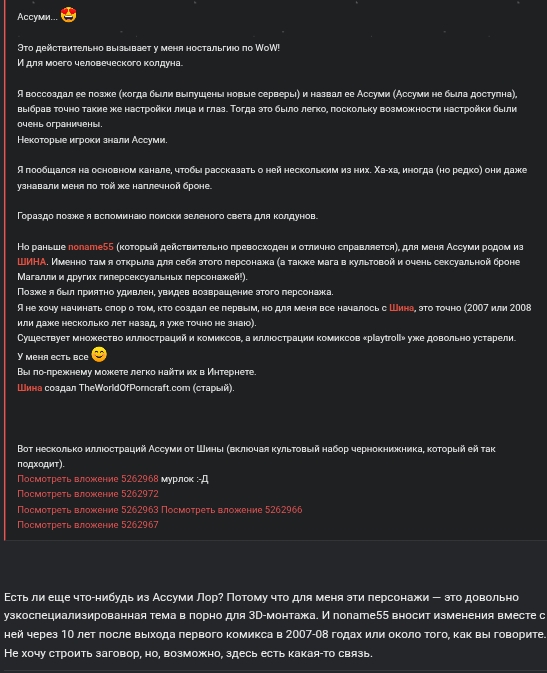 Ассуми... 😍

Это действительно вызывает у меня ностальгию по WoW!
И для моего человеческого колдуна.

Я воссоздал ее позже (когда были выпущены новые серверы) и назвал ее Ассуми (Ассуми не была доступна), выбрав точно такие же настройки лица и глаз. Тогда это было легко, поскольку возможности настройки были очень ограничены.
Некоторые игроки знали Ассуми.

Я пообщался на основном канале, чтобы рассказать о ней нескольким из них. Ха-ха, иногда (но редко) они даже узнавали меня по той же наплечной броне.

Гораздо позже я вспоминаю поиски зеленого света для колдунов.

Но раньше noname55 (который действительно превосходен и отлично справляется), для меня Ассуми родом из ШИНА. Именно там я открыла для себя этого персонажа (а также мага в культовой и очень сексуальной броне Магалли и других гиперсексуальных персонажей!).
Позже я был приятно удивлен, увидев возвращение этого персонажа.
Я не хочу начинать спор о том, кто создал ее первым, но для меня все началось с Шина, это точно (2007 или 2008 или даже несколько лет назад, я уже точно не знаю).
Существует множество иллюстраций и комиксов, а иллюстрации комиксов «playtroll» уже довольно устарели.
У меня есть все 😊
Вы по-прежнему можете легко найти их в Интернете.
Шина создал TheWorldOfPorncraft.com (старый).

Вот несколько иллюстраций Ассуми от Шины (включая культовый набор чернокнижника, который ей так подходит).
Посмотреть вложение 5262968 мурлок :-Д
Посмотреть вложение 5262972
Посмотреть вложение 5262963 Посмотреть вложение 5262966
Посмотреть вложение 5262967

Есть ли еще что-нибудь из Ассуми Лор? Потому что для меня эти персонажи — это довольно узкоспециализированная тема в порно для 3D-монтажа. И noname55 вносит изменения вместе с ней через 10 лет после выхода первого комикса в 2007-08 годах или около того, как вы говорите. Не хочу строить заговор, но, возможно, здесь есть какая-то связь.